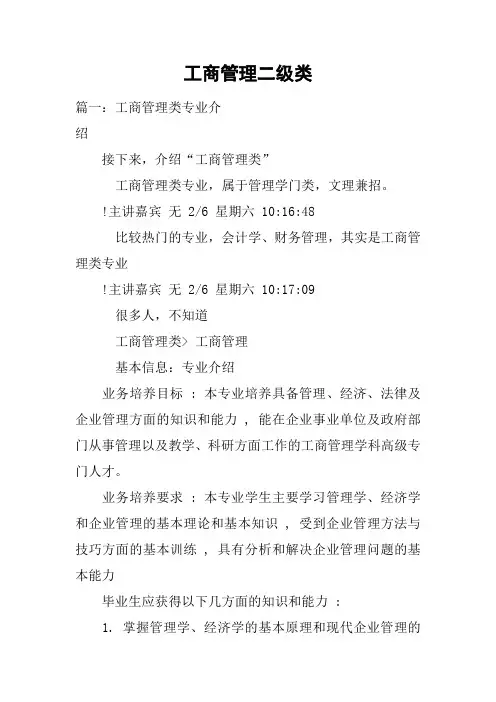 工商管理二级类

篇一：工商管理类专业介绍

接下来，介绍“工商管理类”

工商管理类专业，属于管理学门类，文理兼招。

!主讲嘉宾 无 2/6 星期六 10:16:48

比较热门的专业，会计学、财务管理，其实是工商管理类专业

!主讲嘉宾 无 2/6 星期六 10:17:09

很多人，不知道

工商管理类> 工商管理

基本信息：专业介绍

业务培养目标 ：本专业培养具备管理、经济、法律及企业管理方面的知识和能力 ，能在企业事业单位及政府部门从事管理以及教学、科研方面工作的工商管理学科高级专门人才。

业务培养要求 ：本专业学生主要学习管理学、经济学和企业管理的基本理论和基本知识 ，受到企业管理方法与技巧方面的基本训练 ，具有分析和解决企业管理问题的基本能力

毕业生应获得以下几方面的知识和能力 ：

1. 掌握管理学、经济学的基本原理和现代企业管理的